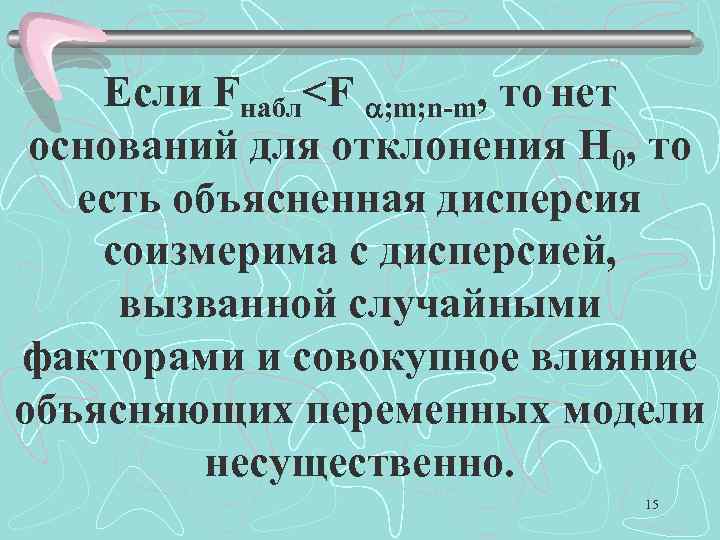 Если $F_{набл}<F_{\alpha;m;n-m}$, то нет оснований для отклонения $H_0$, то есть объясненная дисперсия соизмерима с дисперсией, вызванной случайными факторами и совокупное влияние объясняющих переменных модели несущественно.

15